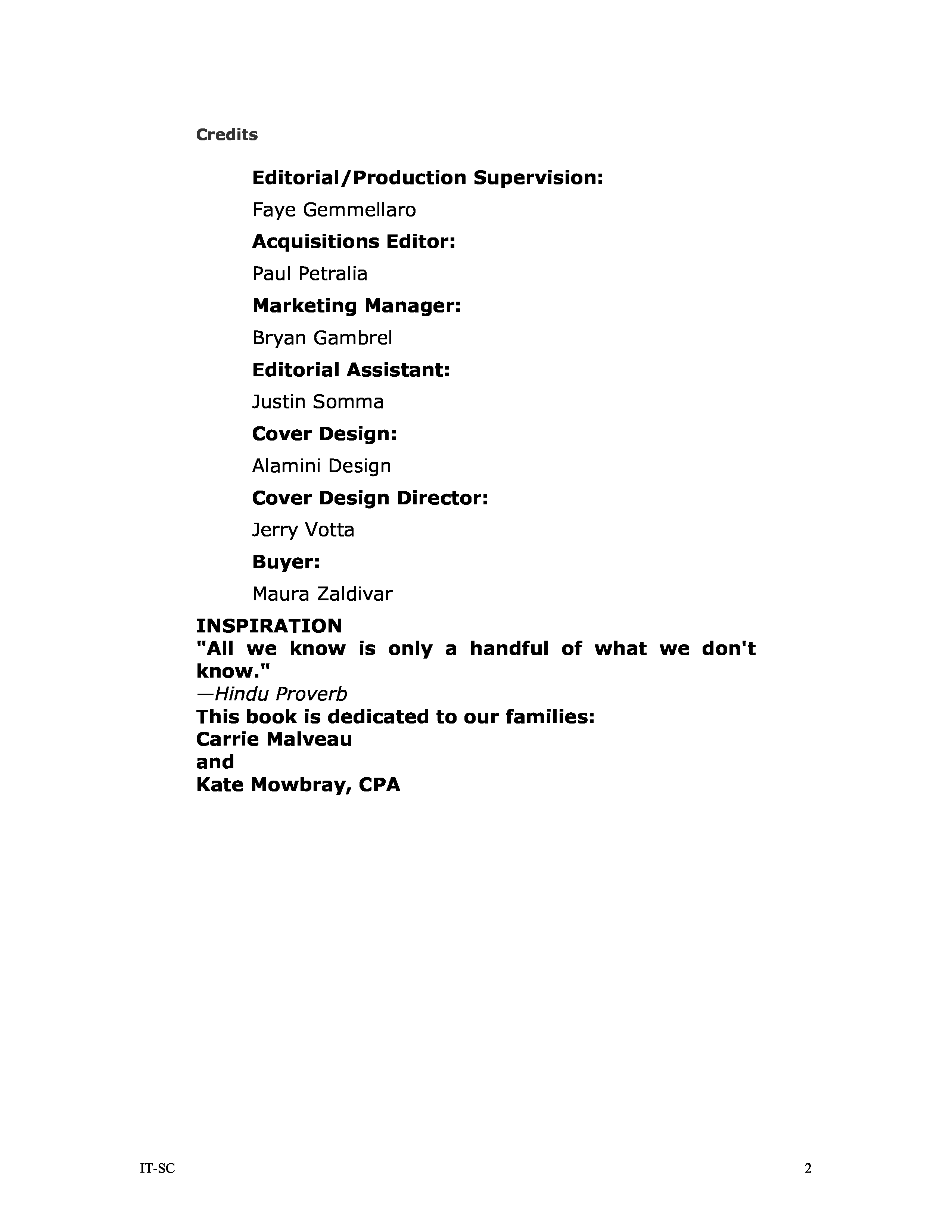 Credits

Editorial/Production Supervision:

Faye Gemmellaro

Acquisitions Editor:

Paul Petralia

Marketing Manager:

Bryan Gambrel

Editorial Assistant:

Justin Somma

Cover Design:

Alamini Design

Cover Design Director:

Jerry Votta

Buyer:

Maura Zaldivar

INSPIRATION
"All we know is only a handful of what we don't know."
—Hindu Proverb
This book is dedicated to our families:
Carrie Malveau
and
Kate Mowbray, CPA

IT-SC

2